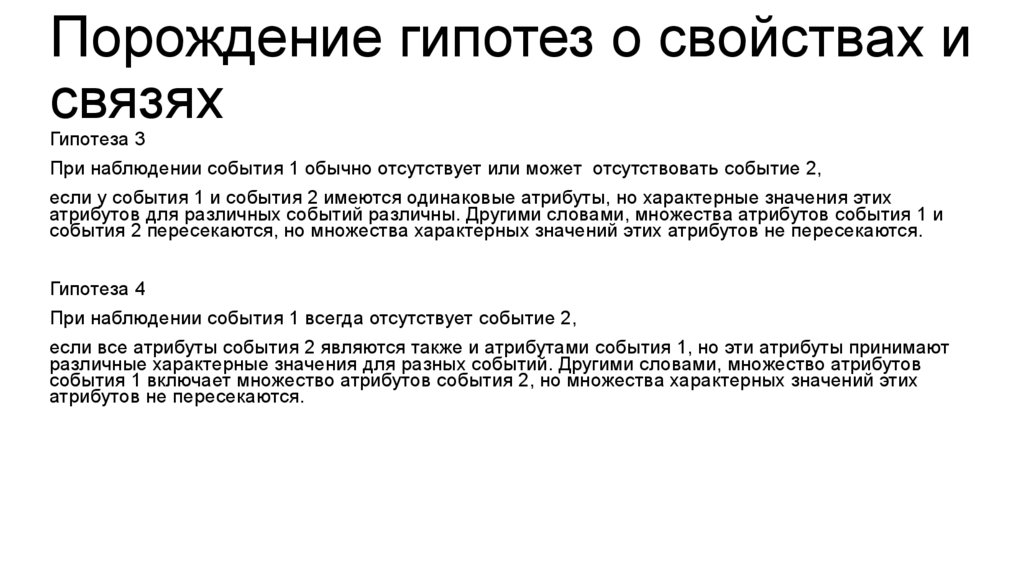 Порождение гипотез о свойствах и связях

Гипотеза 3

При наблюдении события 1 обычно отсутствует или может отсутствовать событие 2,

если у события 1 и события 2 имеются одинаковые атрибуты, но характерные значения этих атрибутов для различных событий различны. Другими словами, множества атрибутов события 1 и события 2 пересекаются, но множества характерных значений этих атрибутов не пересекаются.

Гипотеза 4

При наблюдении события 1 всегда отсутствует событие 2,

если все атрибуты события 2 являются также и атрибутами события 1, но эти атрибуты принимают различные характерные значения для разных событий. Другими словами, множество атрибутов события 1 включает множество атрибутов события 2, но множества характерных значений этих атрибутов не пересекаются.